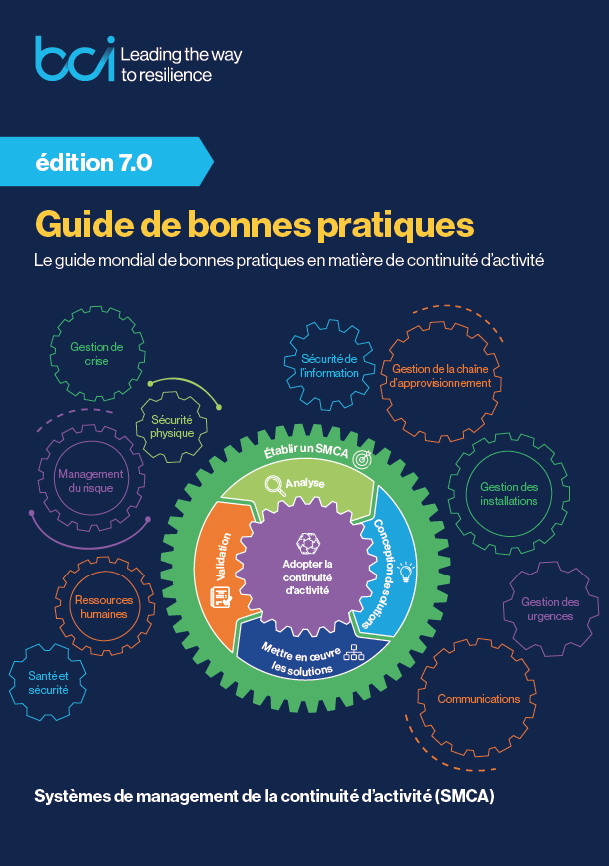 bci Leading the way to resilience

édition 7.0

Guide de bonnes pratiques

Le guide mondial de bonnes pratiques en matière de continuité d'activité

Gestion de crise

Sécurité physique

Management du risque

Ressources humaines

Santé et sécurité

Sécurité de l'information

Gestion de la chaîne d'approvisionnement

Gestion des installations

Gestion des urgences

Communications

Établir un SMCA

Analyse

Conception des solutions

Mettre en œuvre les solutions

Validation

Adopter la continuité d'activité

Systèmes de management de la continuité d'activité (SMCA)